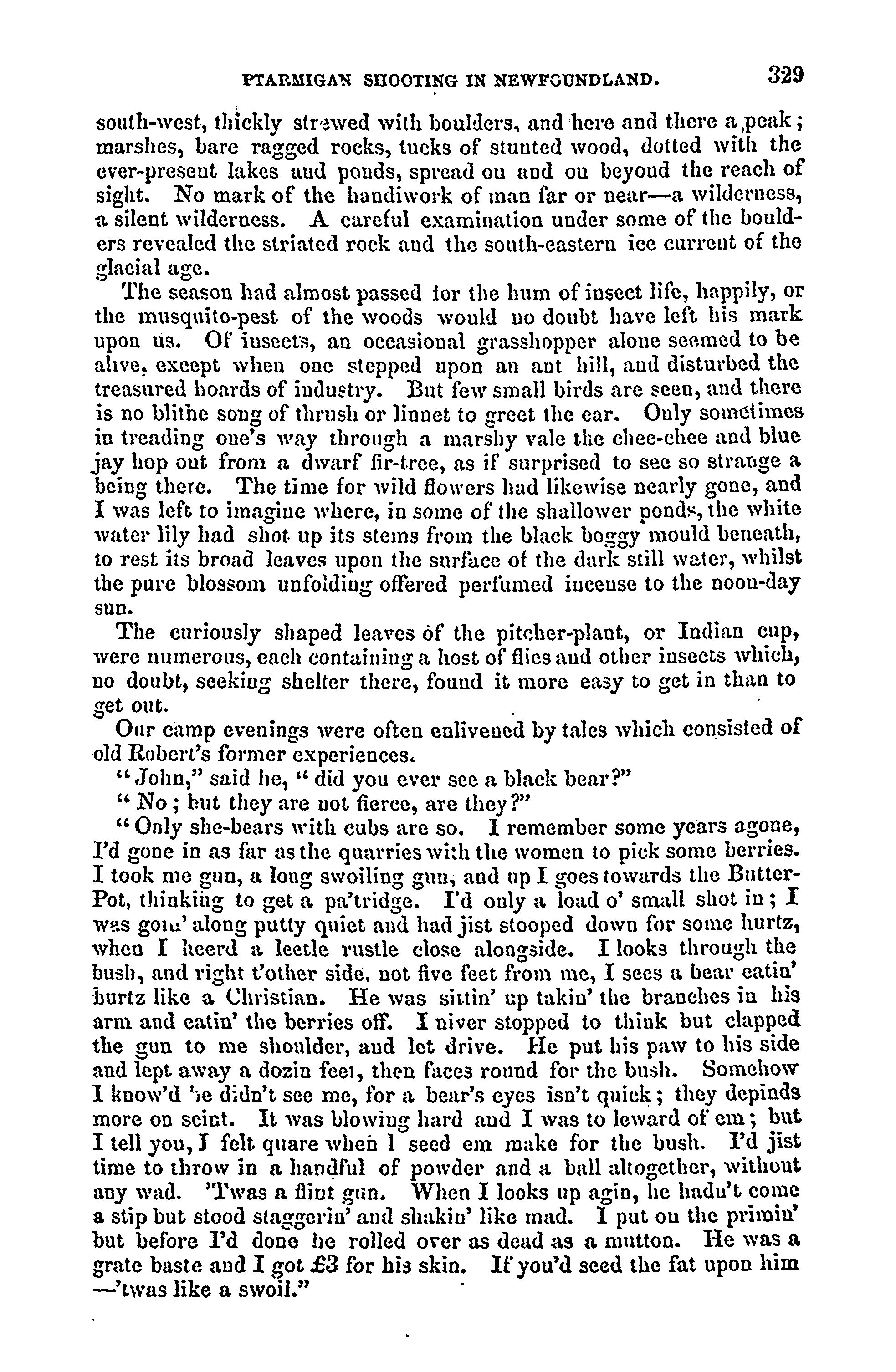 PTARMIGAN SHOOTING IN NEWFOUNDLAND. 329

south-west, thickly strewed with boulders, and here and there a peak; marshes, bare ragged rocks, tucks of stunted wood, dotted with the ever-present lakes and ponds, spread on and on beyond the reach of sight. No mark of the handiwork of man far or near—a wilderness, a silent wilderness. A careful examination under some of the boulders revealed the striated rock and the south-eastern ice current of the glacial age.

The season had almost passed for the hum of insect life, happily, or the musquito-pest of the woods would no doubt have left his mark upon us. Of insects, an occasional grasshopper alone seemed to be alive, except when one stepped upon an ant hill, and disturbed the treasured hoards of industry. But few small birds are seen, and there is no blithe song of thrush or linnet to greet the ear. Only sometimes in treading one's way through a marshy vale the chee-chee and blue jay hop out from a dwarf fir-tree, as if surprised to see so strange a being there. The time for wild flowers had likewise nearly gone, and I was left to imagine where, in some of the shallower ponds, the white water lily had shot up its stems from the black boggy mould beneath, to rest its broad leaves upon the surface of the dark still water, whilst the pure blossom unfolding offered perfumed incense to the noon-day sun.

The curiously shaped leaves of the pitcher-plant, or Indian cup, were numerous, each containing a host of flies and other insects which, no doubt, seeking shelter there, found it more easy to get in than to get out.

Our camp evenings were often enlivened by tales which consisted of old Robert's former experiences.

"John," said he, "did you ever see a black bear?"

"No; but they are not fierce, are they?"

"Only she-bears with cubs are so. I remember some years agone, I'd gone in as far as the quarries with the women to pick some berries. I took me gun, a long swoiling gun, and up I goes towards the Butter-Pot, thinking to get a pa'tridge. I'd only a load o' small shot in; I was goin' along putty quiet and had jist stooped down for some hurtz, when I heerd a leetle rustle close alongside. I looks through the bush, and right t'other side, not five feet from me, I sees a bear eatin' hurtz like a Christian. He was sittin' up takin' the branches in his arm and eatin' the berries off. I niver stopped to think but clapped the gun to me shoulder, and let drive. He put his paw to his side and lept away a dozin feet, then faces round for the bush. Somehow I know'd he didn't see me, for a bear's eyes isn't quick; they depinds more on scint. It was blowing hard and I was to leward of em; but I tell you, I felt quare when I seed em make for the bush. I'd jist time to throw in a handful of powder and a ball altogether, without any wad. 'Twas a flint gun. When I looks up agin, he hadn't come a stip but stood staggerin' and shakin' like mad. I put on the primin' but before I'd done he rolled over as dead as a mutton. He was a grate baste and I got £3 for his skin. If you'd seed the fat upon him —'twas like a swoil."